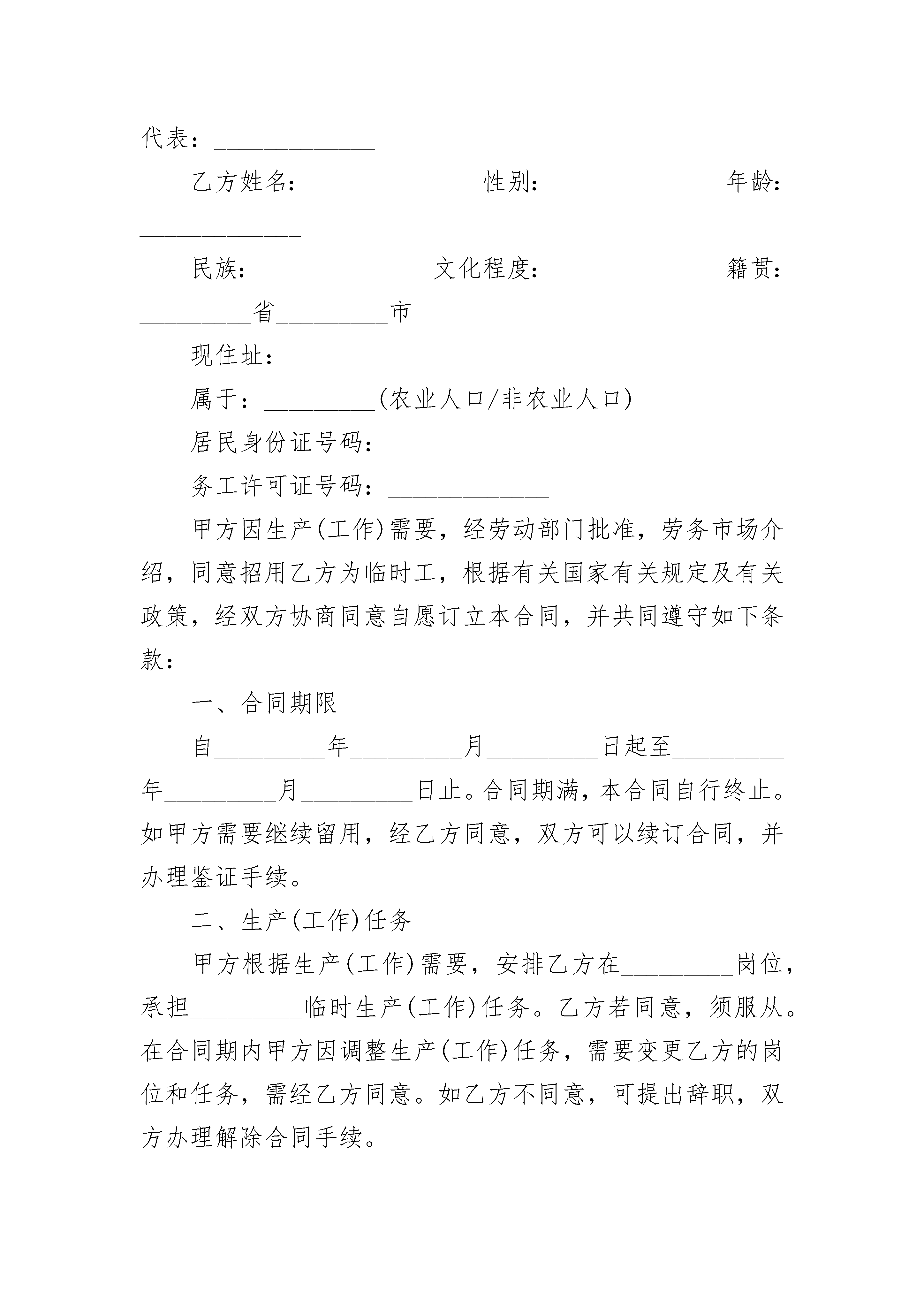 代表：______________

乙方姓名：______________ 性别：______________ 年龄：______________

民族：______________ 文化程度：______________ 籍贯：__________省__________市

现住址：______________

属于：__________(农业人口/非农业人口)

居民身份证号码：______________

务工许可证号码：______________

甲方因生产(工作)需要，经劳动部门批准，劳务市场介绍，同意招用乙方为临时工，根据有关国家有关规定及有关政策，经双方协商同意自愿订立本合同，并共同遵守如下条款：

一、合同期限

自__________年__________月__________日起至__________年__________月__________日止。合同期满，本合同自行终止。如甲方需要继续留用，经乙方同意，双方可以续订合同，并办理鉴证手续。

二、生产(工作)任务

甲方根据生产(工作)需要，安排乙方在__________岗位，承担__________临时生产(工作)任务。乙方若同意，须服从。在合同期内甲方因调整生产(工作)任务，需要变更乙方的岗位和任务，需经乙方同意。如乙方不同意，可提出辞职，双方办理解除合同手续。